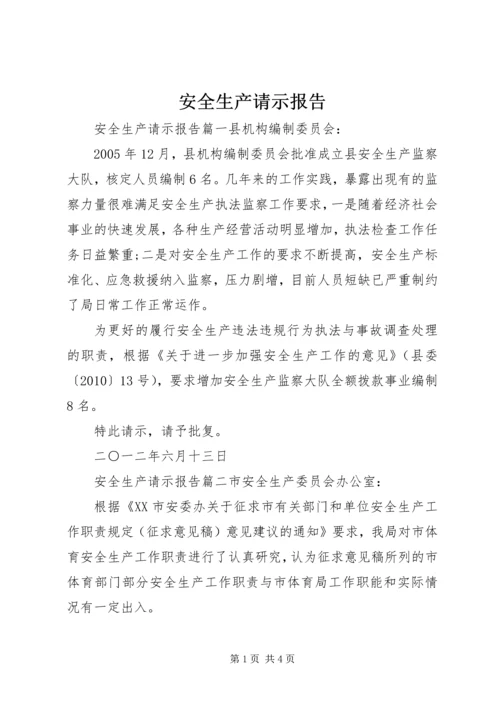 安全生产请示报告

安全生产请示报告篇一县机构编制委员会：

2005年12月，县机构编制委员会批准成立县安全生产监察大队，核定人员编制6名。几年来的工作实践，暴露出现有的监察力量很难满足安全生产执法监察工作要求，一是随着经济社会事业的快速发展，各种生产经营活动明显增加，执法检查工作任务日益繁重；二是对安全生产工作的要求不断提高，安全生产标准化、应急救援纳入监察，压力剧增，目前人员短缺已严重制约了局日常工作正常运作。

为更好的履行安全生产违法违规行为执法与事故调查处理的职责，根据《关于进一步加强安全生产工作的意见》（县委〔2010〕13号），要求增加安全生产监察大队全额拨款事业编制8名。

特此请示，请予批复。

二〇一二年六月十三日

安全生产请示报告篇二市安全生产委员会办公室：

根据《XX市安委办关于征求市有关部门和单位安全生产工作职责规定（征求意见稿）意见建议的通知》要求，我局对市体育安全生产工作职责进行了认真研究，认为征求意见稿所列的市体育部门部分安全生产工作职责与市体育局工作职能和实际情况有一定出入。

第1页 共4页